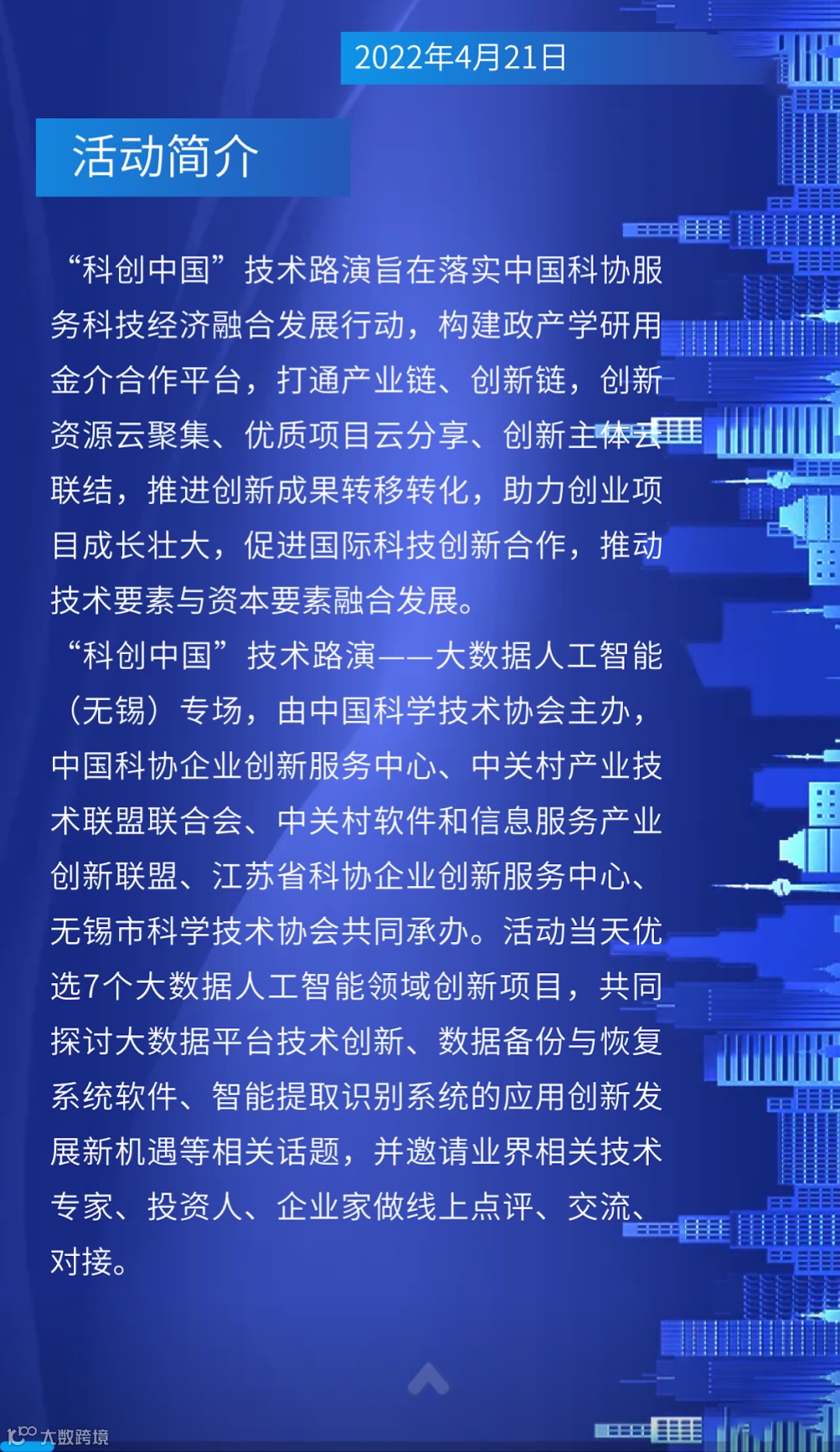 2022年4月21日

活动简介

“科创中国”技术路演旨在落实中国科协服务科技经济融合发展行动，构建政产学研用金介合作平台，打通产业链、创新链，创新资源云聚集、优质项目云分享、创新主体云联结，推进创新成果转移转化，助力创业项目成长壮大，促进国际科技创新合作，推动技术要素与资本要素融合发展。

“科创中国”技术路演——大数据人工智能（无锡）专场，由中国科学技术协会主办，中国科协企业创新服务中心、中关村产业技术联盟联合会、中关村软件和信息服务产业创新联盟、江苏省科协企业创新服务中心、无锡市科学技术协会共同承办。活动当天优选7个大数据人工智能领域创新项目，共同探讨大数据平台技术创新、数据备份与恢复系统软件、智能提取识别系统的应用创新发展新机遇等相关话题，并邀请业界相关技术专家、投资人、企业家做线上点评、交流、对接。

大数跨境